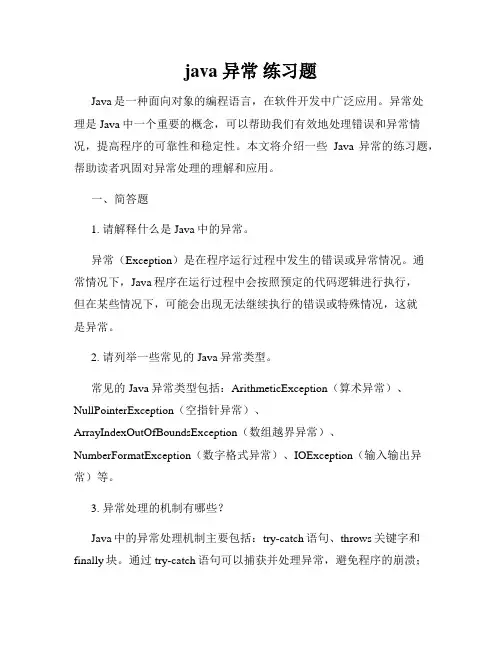 java 异常 练习题

Java 是一种面向对象的编程语言，在软件开发中广泛应用。异常处理是 Java 中一个重要的概念，可以帮助我们有效地处理错误和异常情况，提高程序的可靠性和稳定性。本文将介绍一些 Java 异常的练习题，帮助读者巩固对异常处理的理解和应用。

一、简答题

1. 请解释什么是 Java 中的异常。

异常（Exception）是在程序运行过程中发生的错误或异常情况。通常情况下，Java 程序在运行过程中会按照预定的代码逻辑进行执行，但在某些情况下，可能会出现无法继续执行的错误或特殊情况，这就是异常。

2. 请列举一些常见的 Java 异常类型。

常见的 Java 异常类型包括：ArithmeticException（算术异常）、NullPointerException（空指针异常）、ArrayIndexOutOfBoundsException（数组越界异常）、NumberFormatException（数字格式异常）、IOException（输入输出异常）等。

3. 异常处理的机制有哪些？

Java 中的异常处理机制主要包括：try-catch 语句、throws 关键字和 finally 块。通过 try-catch 语句可以捕获并处理异常，避免程序的崩溃；